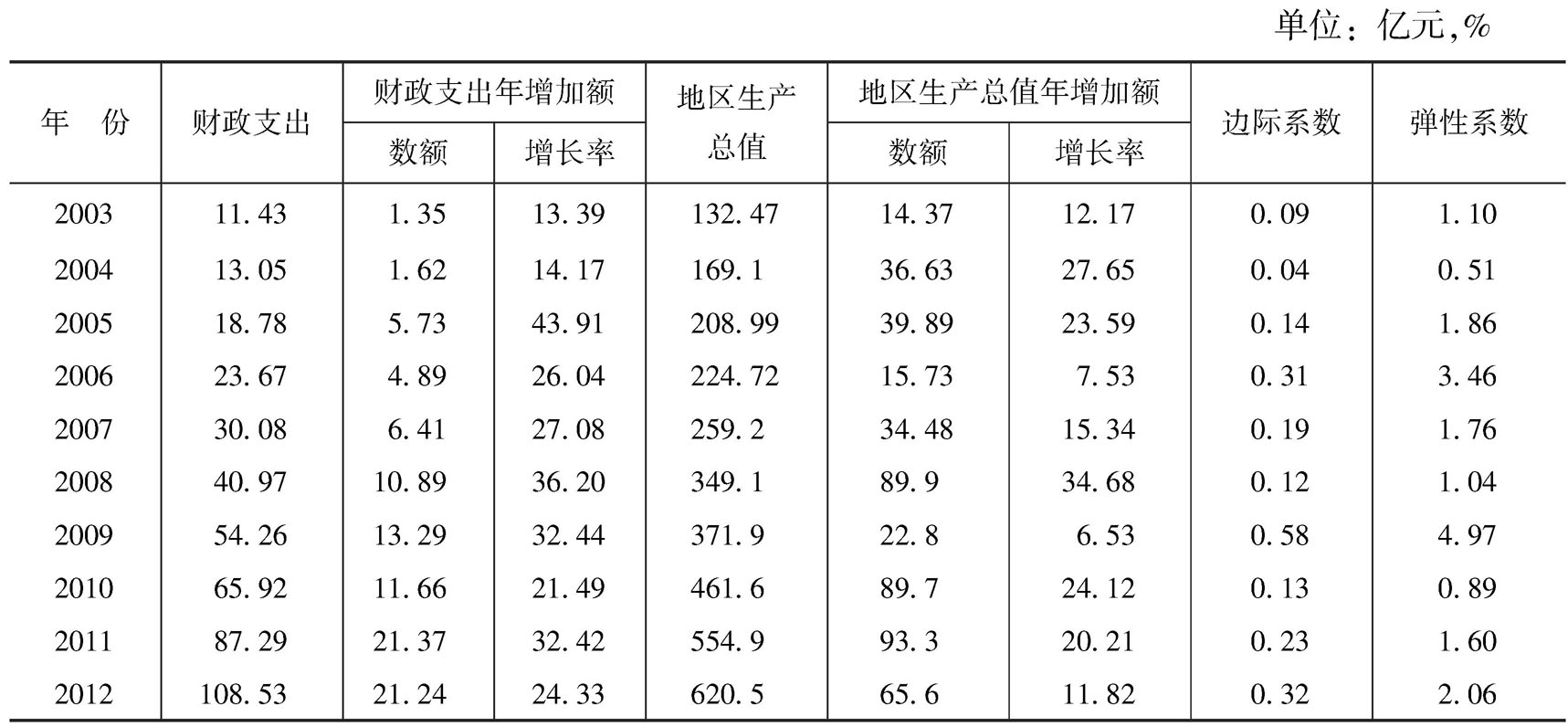 单位：亿元，%

| 年　份 | 财政支出 | 财政支出年增加额 数额 | 财政支出年增加额 增长率 | 地区生产总值 | 地区生产总值年增加额 数额 | 地区生产总值年增加额 增长率 | 边际系数 | 弹性系数 |
|---|---|---|---|---|---|---|---|---|
| 2003 | 11.43 | 1.35 | 13.39 | 132.47 | 14.37 | 12.17 | 0.09 | 1.10 |
| 2004 | 13.05 | 1.62 | 14.17 | 169.1 | 36.63 | 27.65 | 0.04 | 0.51 |
| 2005 | 18.78 | 5.73 | 43.91 | 208.99 | 39.89 | 23.59 | 0.14 | 1.86 |
| 2006 | 23.67 | 4.89 | 26.04 | 224.72 | 15.73 | 7.53 | 0.31 | 3.46 |
| 2007 | 30.08 | 6.41 | 27.08 | 259.2 | 34.48 | 15.34 | 0.19 | 1.76 |
| 2008 | 40.97 | 10.89 | 36.20 | 349.1 | 89.9 | 34.68 | 0.12 | 1.04 |
| 2009 | 54.26 | 13.29 | 32.44 | 371.9 | 22.8 | 6.53 | 0.58 | 4.97 |
| 2010 | 65.92 | 11.66 | 21.49 | 461.6 | 89.7 | 24.12 | 0.13 | 0.89 |
| 2011 | 87.29 | 21.37 | 32.42 | 554.9 | 93.3 | 20.21 | 0.23 | 1.60 |
| 2012 | 108.53 | 21.24 | 24.33 | 620.5 | 65.6 | 11.82 | 0.32 | 2.06 |